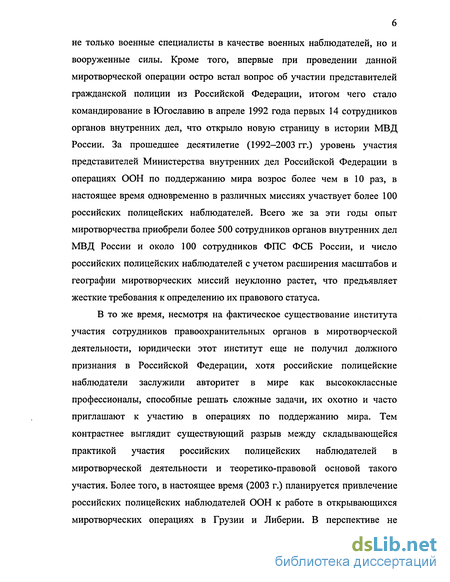 6

не только военные специалисты в качестве военных наблюдателей, но и вооруженные силы. Кроме того, впервые при проведении данной миротворческой операции остро встал вопрос об участии представителей гражданской полиции из Российской Федерации, итогом чего стало командирование в Югославию в апреле 1992 года первых 14 сотрудников органов внутренних дел, что открыло новую страницу в истории МВД России. За прошедшее десятилетие (1992–2003 гг.) уровень участия представителей Министерства внутренних дел Российской Федерации в операциях ООН по поддержанию мира возрос более чем в 10 раз, в настоящее время одновременно в различных миссиях участвует более 100 российских полицейских наблюдателей. Всего же за эти годы опыт миротворчества приобрели более 500 сотрудников органов внутренних дел МВД России и около 100 сотрудников ФПС ФСБ России, и число российских полицейских наблюдателей с учетом расширения масштабов и географии миротворческих миссий неуклонно растет, что предъявляет жесткие требования к определению их правового статуса.

В то же время, несмотря на фактическое существование института участия сотрудников правоохранительных органов в миротворческой деятельности, юридически этот институт еще не получил должного признания в Российской Федерации, хотя российские полицейские наблюдатели заслужили авторитет в мире как высококлассные профессионалы, способные решать сложные задачи, их охотно и часто приглашают к участию в операциях по поддержанию мира. Тем контрастнее выглядит существующий разрыв между складывающейся практикой участия российских полицейских наблюдателей в миротворческой деятельности и теоретико-правовой основой такого участия. Более того, в настоящее время (2003 г.) планируется привлечение российских полицейских наблюдателей ООН к работе в открывающихся миротворческих операциях в Грузии и Либерии. В перспективе не

dsLib.net
библиотека диссертаций